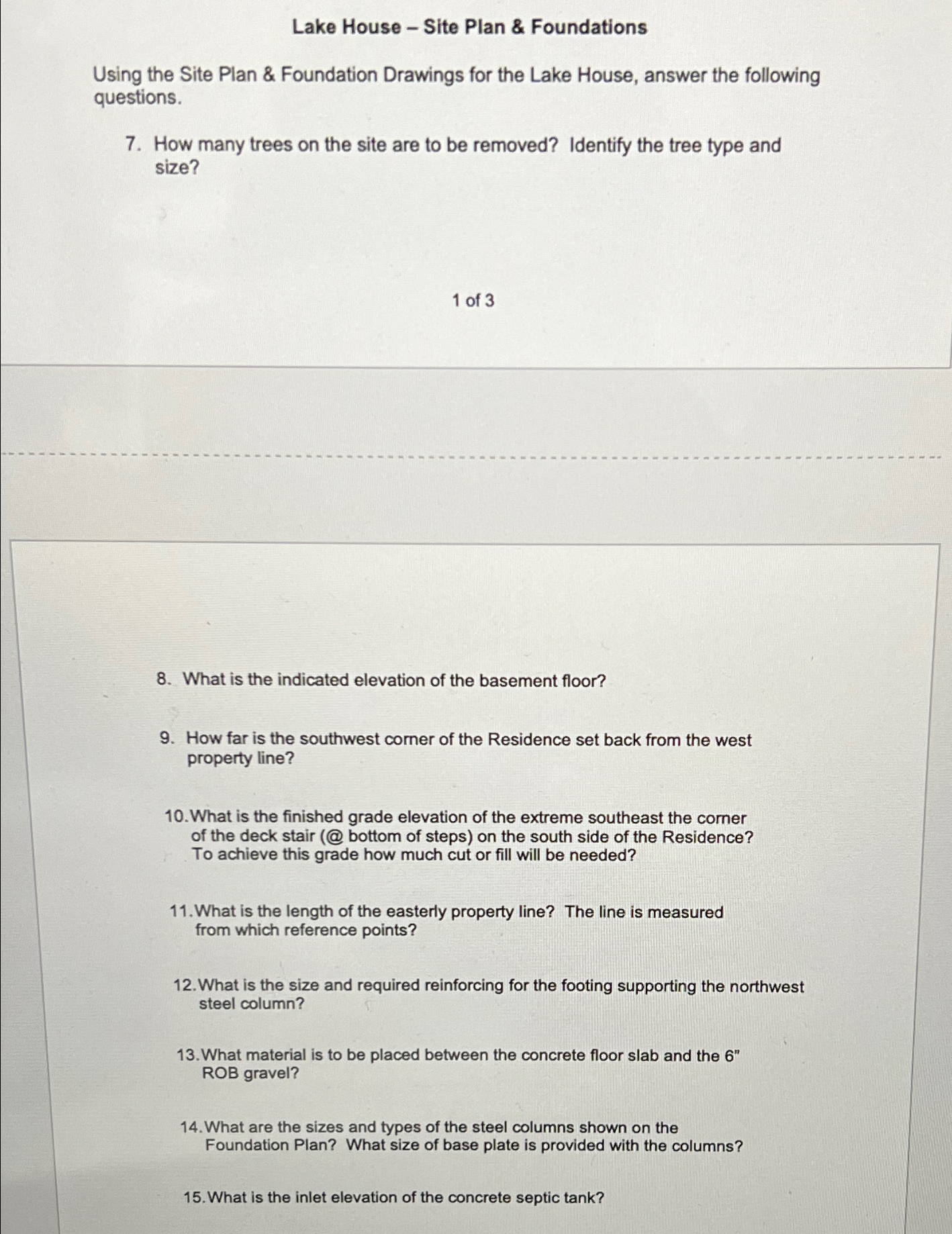 Lake House – Site Plan & Foundations

Using the Site Plan & Foundation Drawings for the Lake House, answer the following questions.

7. How many trees on the site are to be removed? Identify the tree type and size?

1 of 3

8. What is the indicated elevation of the basement floor?

9. How far is the southwest corner of the Residence set back from the west property line?

10. What is the finished grade elevation of the extreme southeast the corner of the deck stair (@ bottom of steps) on the south side of the Residence? To achieve this grade how much cut or fill will be needed?

11. What is the length of the easterly property line? The line is measured from which reference points?

12. What is the size and required reinforcing for the footing supporting the northwest steel column?

13. What material is to be placed between the concrete floor slab and the 6" ROB gravel?

14. What are the sizes and types of the steel columns shown on the Foundation Plan? What size of base plate is provided with the columns?

15. What is the inlet elevation of the concrete septic tank?